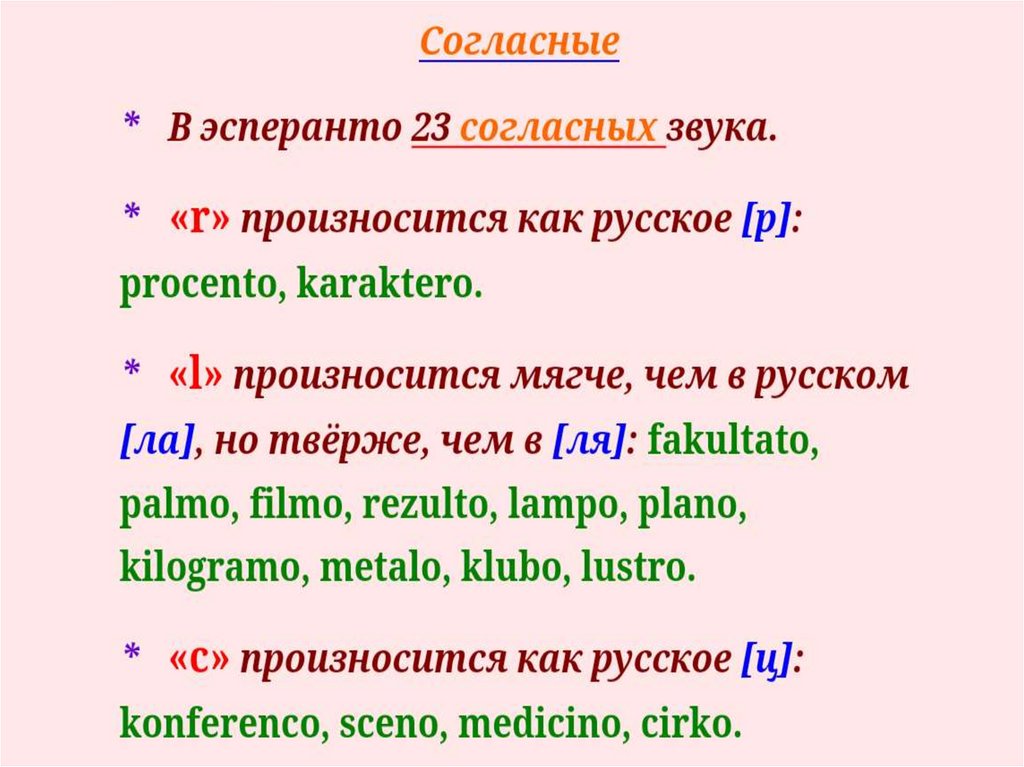 Согласные

* В эсперанто 23 согласных звука.

* «r» произносится как русское [р]: procento, karaktero.

* «l» произносится мягче, чем в русском [ла], но твёрже, чем в [ля]: fakultato, palmo, filmo, rezulto, lampo, plano, kilogramo, metalo, klubo, lustro.

* «c» произносится как русское [ц]: konferenco, sceno, medicino, cirko.